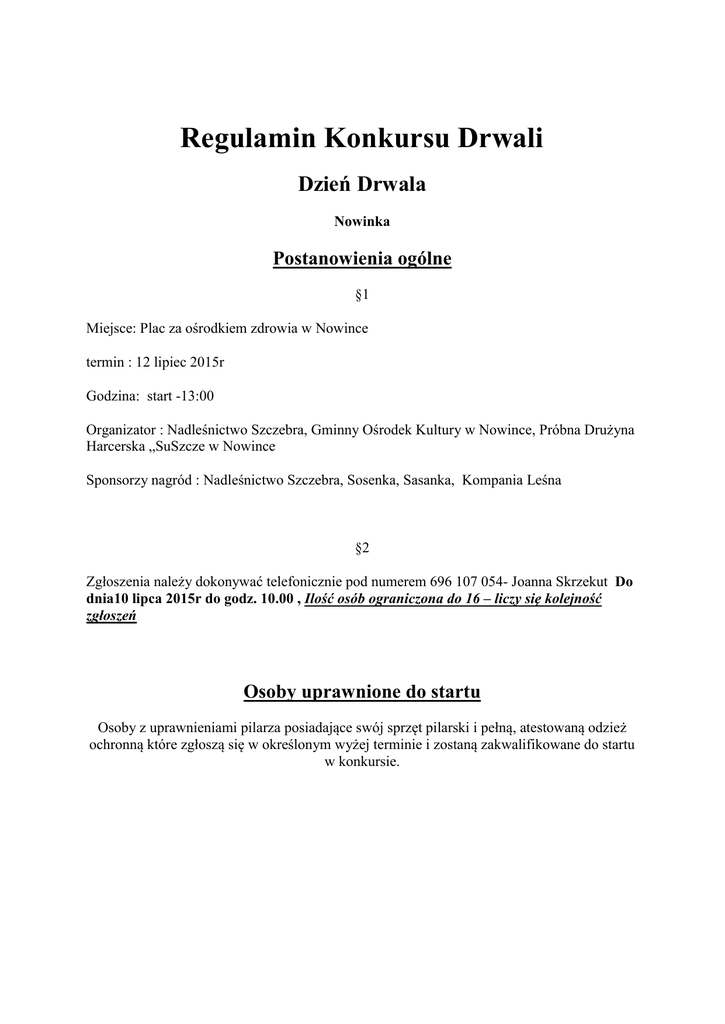 Regulamin Konkursu Drwali

Dzień Drwala

Nowinka

Postanowienia ogólne

§1

Miejsce: Plac za ośrodkiem zdrowia w Nowince

termin : 12 lipiec 2015r

Godzina: start -13:00

Organizator : Nadleśnictwo Szczebra, Gminny Ośrodek Kultury w Nowince, Próbna Drużyna Harcerska „SuSzcze w Nowince

Sponsorzy nagród : Nadleśnictwo Szczebra, Sosenka, Sasanka, Kompania Leśna

§2

Zgłoszenia należy dokonywać telefonicznie pod numerem 696 107 054- Joanna Skrzekut Do dnia10 lipca 2015r do godz. 10.00 , Ilość osób ograniczona do 16 – liczy się kolejność zgłoszeń

Osoby uprawnione do startu

Osoby z uprawnieniami pilarza posiadające swój sprzęt pilarski i pełną, atestowaną odzież ochronną które zgłoszą się w określonym wyżej terminie i zostaną zakwalifikowane do startu w konkursie.